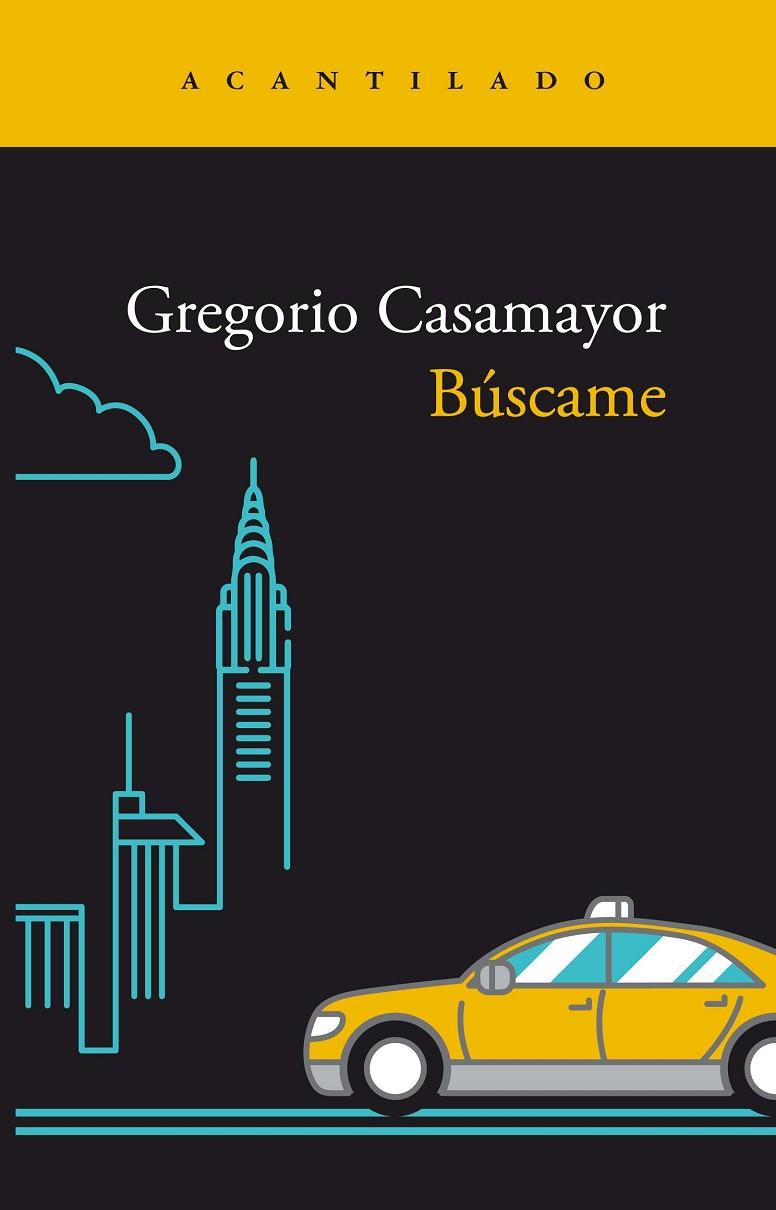 ACANTILADO

Gregorio Casamayor
Búscame